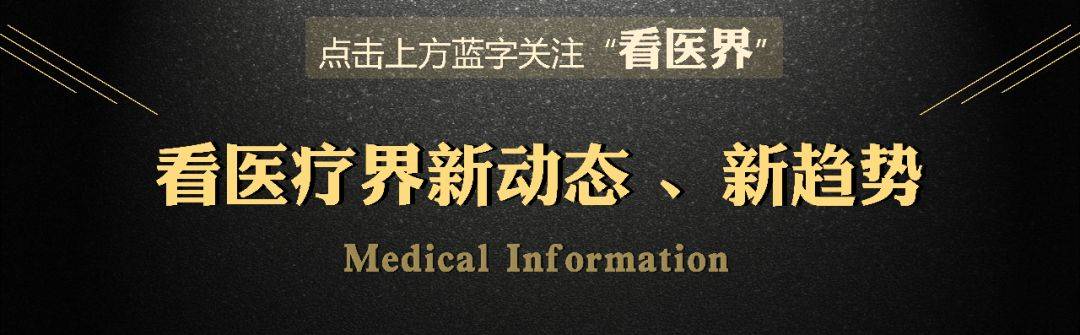 点击上方蓝字关注“看医界”

看医疗界新动态 、新趋势

Medical Information